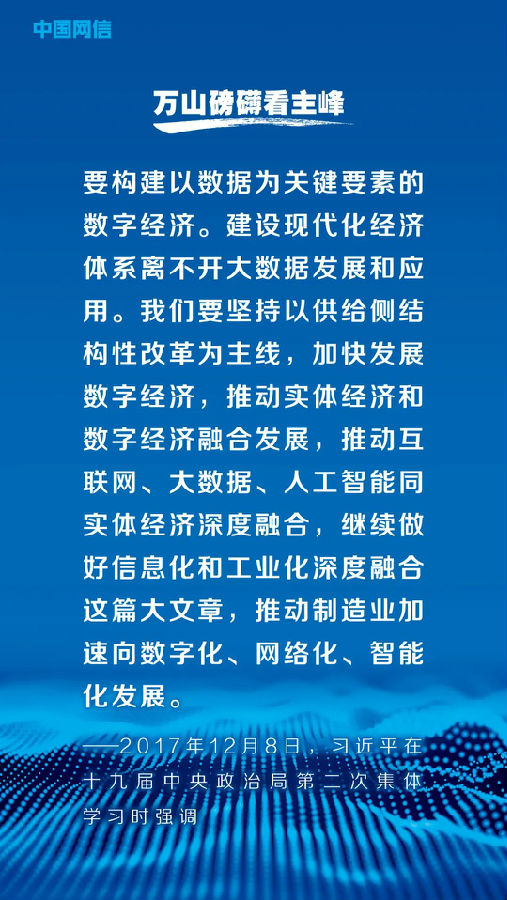 中国网信

万山磅礴看主峰

要构建以数据为关键要素的数字经济。建设现代化经济体系离不开大数据发展和应用。我们要坚持以供给侧结构性改革为主线，加快发展数字经济，推动实体经济和数字经济融合发展，推动互联网、大数据、人工智能同实体经济深度融合，继续做好信息化和工业化深度融合这篇大文章，推动制造业加速向数字化、网络化、智能化发展。

——2017年12月8日，习近平在十九届中央政治局第二次集体学习时强调